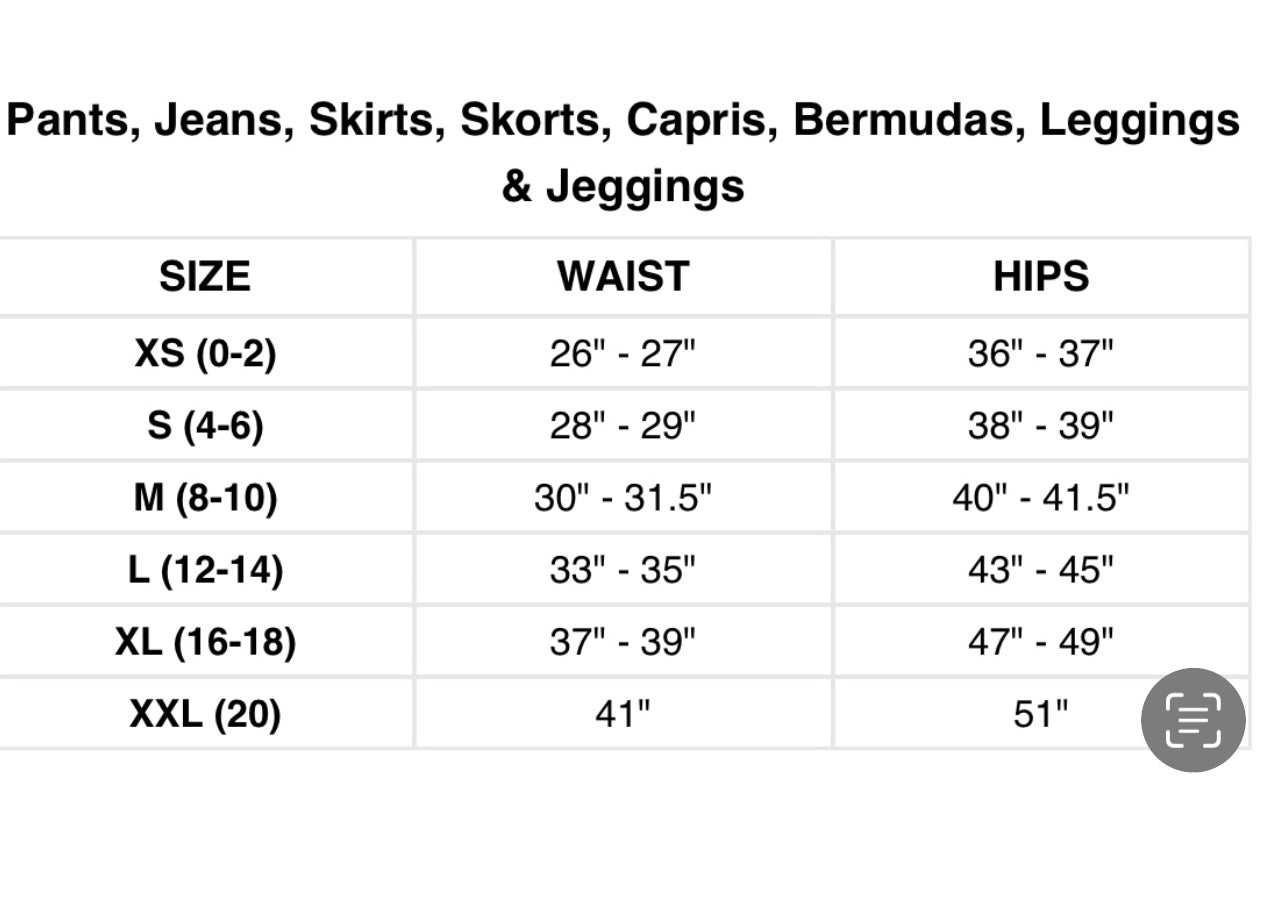 Pants, Jeans, Skirts, Skorts, Capris, Bermudas, Leggings & Jeggings

| SIZE | WAIST | HIPS |
|---|---|---|
| XS (0-2) | 26" - 27" | 36" - 37" |
| S (4-6) | 28" - 29" | 38" - 39" |
| M (8-10) | 30" - 31.5" | 40" - 41.5" |
| L (12-14) | 33" - 35" | 43" - 45" |
| XL (16-18) | 37" - 39" | 47" - 49" |
| XXL (20) | 41" | 51" |